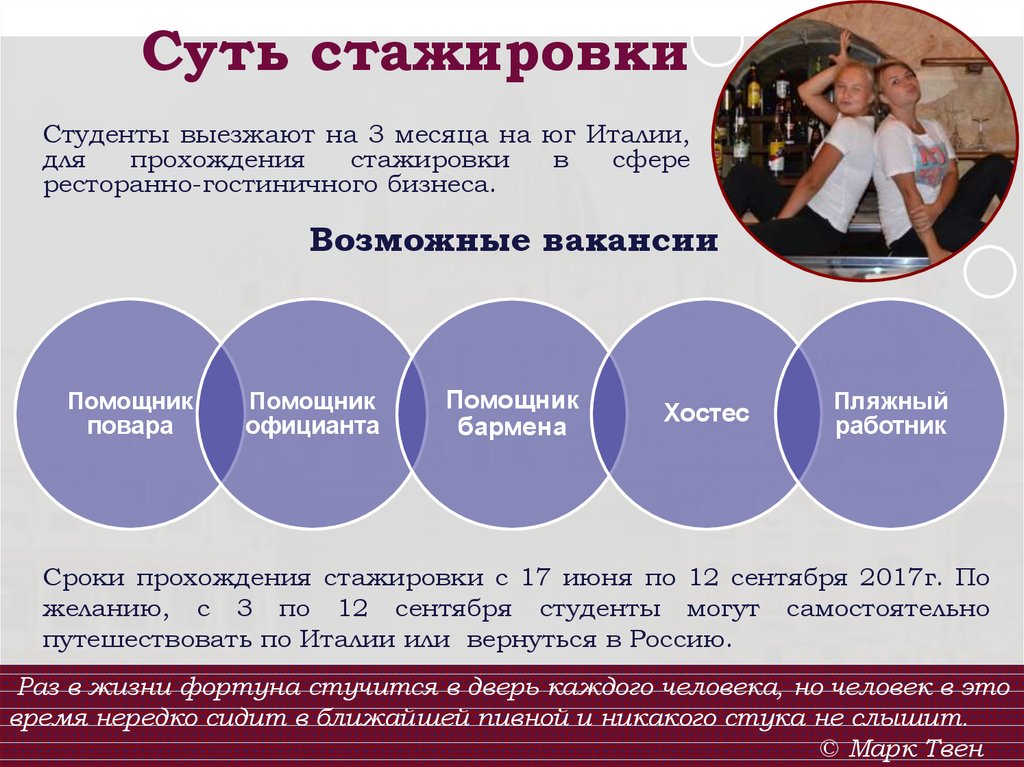 Суть стажировки

Студенты выезжают на 3 месяца на юг Италии, для прохождения стажировки в сфере ресторанно-гостиничного бизнеса.

Возможные вакансии

Помощник повара

Помощник официанта

Помощник бармена

Хостес

Пляжный работник

Сроки прохождения стажировки с 17 июня по 12 сентября 2017г. По желанию, с 3 по 12 сентября студенты могут самостоятельно путешествовать по Италии или вернуться в Россию.

Раз в жизни фортуна стучится в дверь каждого человека, но человек в это время нередко сидит в ближайшей пивной и никакого стука не слышит.

© Марк Твен